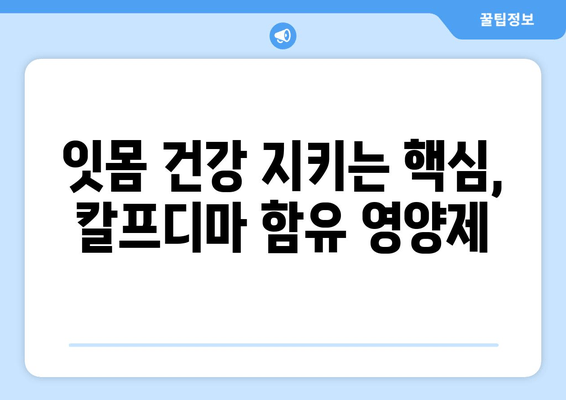 꿀팁정보

잇몸 건강 지키는 핵심, 칼프디마 함유 영양제